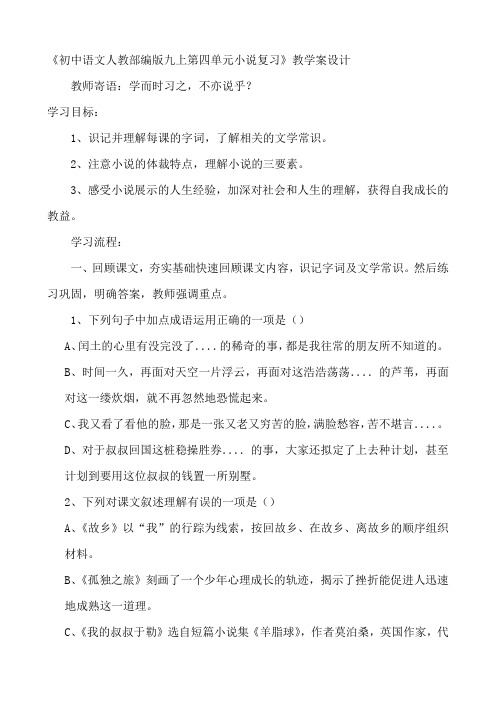 《初中语文人教部编版九上第四单元小说复习》教学案设计

教师寄语：学而时习之，不亦说乎？

学习目标：

1、识记并理解每课的字词，了解相关的文学常识。

2、注意小说的体裁特点，理解小说的三要素。

3、感受小说展示的人生经验，加深对社会和人生的理解，获得自我成长的教益。

学习流程：

一、回顾课文，夯实基础快速回顾课文内容，识记字词及文学常识。然后练习巩固，明确答案，教师强调重点。

1、下列句子中加点成语运用正确的一项是（）

A、闰土的心里有没完没了....的稀奇的事，都是我往常的朋友所不知道的。

B、时间一久，再面对天空一片浮云，再面对这浩浩荡荡....的芦苇，再面对这一缕炊烟，就不再忽然地恐慌起来。

C、我又看了看他的脸，那是一张又老又穷苦的脸，满脸愁容，苦不堪言....。

D、对于叔叔回国这桩稳操胜券....的事，大家还拟定了上去种计划，甚至计划到要用这位叔叔的钱置一所别墅。

2、下列对课文叙述理解有误的一项是（）

A、《故乡》以“我”的行踪为线索，按回故乡、在故乡、离故乡的顺序组织材料。

B、《孤独之旅》刻画了一个少年心理成长的轨迹，揭示了挫折能促进人迅速地成熟这一道理。

C、《我的叔叔于勒》选自短篇小说集《羊脂球》，作者莫泊桑，英国作家，代